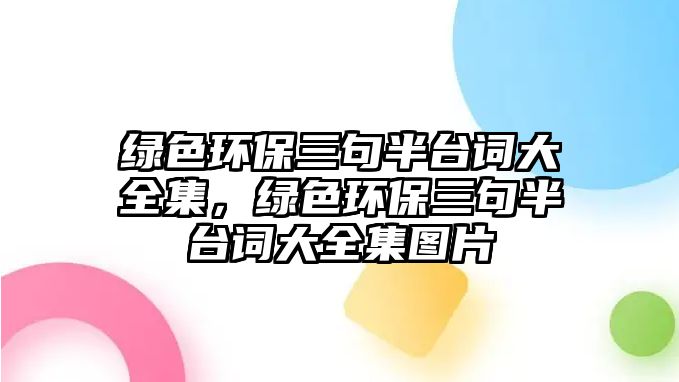 绿色环保三句半台词大全集，绿色环保三句半台词大全集图片